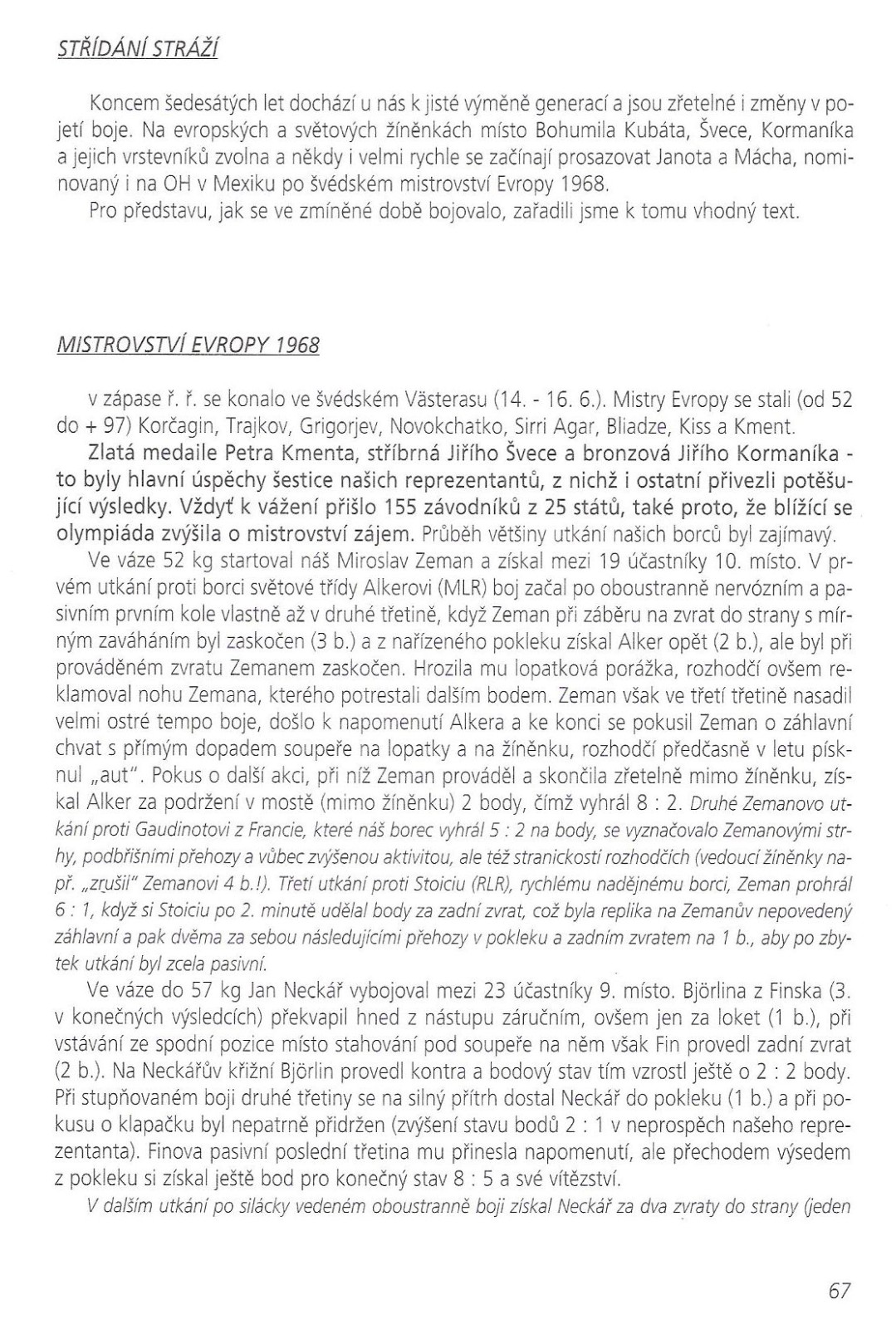 STŘÍDÁNÍ STRÁŽÍ

Koncem šedesátých let dochází u nás k jisté výměně generací a jsou zřetelné i změny v pojetí boje. Na evropských a světových žíněnkách místo Bohumila Kubáta, Švece, Kormaníka a jejich vrstevníků zvolna a někdy i velmi rychle se začínají prosazovat Janota a Mácha, nominovaný i na OH v Mexiku po švédském mistrovství Evropy 1968.

Pro představu, jak se ve zmíněné době bojovalo, zařadili jsme k tomu vhodný text.

MISTROVSTVÍ EVROPY 1968

v zápase ř. ř. se konalo ve švédském Västerasu (14. - 16. 6.). Mistry Evropy se stali (od 52 do + 97) Korčagin, Trajkov, Grigorjev, Novokchatko, Sirri Agar, Bliadze, Kiss a Kment.

Zlatá medaile Petra Kmenta, stříbrná Jiřího Švece a bronzová Jiřího Kormaníka - to byly hlavní úspěchy šestice našich reprezentantů, z nichž i ostatní přivezli potěšující výsledky. Vždyť k vážení přišlo 155 závodníků z 25 států, také proto, že blížící se olympiáda zvýšila o mistrovství zájem. Průběh většiny utkání našich borců byl zajímavý.

Ve váze 52 kg startoval náš Miroslav Zeman a získal mezi 19 účastníky 10. místo. V prvém utkání proti borci světové třídy Alkerovi (MLR) boj začal po oboustranně nervózním a pasivním prvním kole vlastně až v druhé třetině, když Zeman při záběru na zvrat do strany s mírným zaváháním byl zaskočen (3 b.) a z nařízeného pokleku získal Alker opět (2 b.), ale byl při prováděném zvratu Zemanem zaskočen. Hrozila mu lopatková porážka, rozhodčí ovšem reklamoval nohu Zemana, kterého potrestali dalším bodem. Zeman však ve třetí třetině nasadil velmi ostré tempo boje, došlo k napomenutí Alkera a ke konci se pokusil Zeman o záhlavní chvat s přímým dopadem soupeře na lopatky a na žíněnku, rozhodčí předčasně v letu písknul „aut". Pokus o další akci, při níž Zeman prováděl a skončila zřetelně mimo žíněnku, získal Alker za podržení v mostě (mimo žíněnku) 2 body, čímž vyhrál 8 : 2. Druhé Zemanovo utkání proti Gaudinotovi z Francie, které náš borec vyhrál 5 : 2 na body, se vyznačovalo Zemanovými strhy, podbřišními přehozy a vůbec zvýšenou aktivitou, ale též stranickostí rozhodčích (vedoucí žíněnky např. „zrušil" Zemanovi 4 b.!). Třetí utkání proti Stoiciu (RLR), rychlému nadějnému borci, Zeman prohrál 6 : 1, když si Stoiciu po 2. minutě udělal body za zadní zvrat, což byla replika na Zemanův nepovedený záhlavní a pak dvěma za sebou následujícími přehozy v pokleku a zadním zvratem na 1 b., aby po zbytek utkání byl zcela pasivní.

Ve váze do 57 kg Jan Neckář vybojoval mezi 23 účastníky 9. místo. Björlina z Finska (3. v konečných výsledcích) překvapil hned z nástupu záručním, ovšem jen za loket (1 b.), při vstávání ze spodní pozice místo stahování pod soupeře na něm však Fin provedl zadní zvrat (2 b.). Na Neckářův křižní Björlin provedl kontra a bodový stav tím vzrostl ještě o 2 : 2 body. Při stupňovaném boji druhé třetiny se na silný přítrh dostal Neckář do pokleku (1 b.) a při pokusu o klapačku byl nepatrně přidržen (zvýšení stavu bodů 2 : 1 v neprospěch našeho reprezentanta). Finova pasivní poslední třetina mu přinesla napomenutí, ale přechodem výsedem z pokleku si získal ještě bod pro konečný stav 8 : 5 a své vítězství.

V dalším utkání po silácky vedeném oboustranně boji získal Neckář za dva zvraty do strany (jeden

67